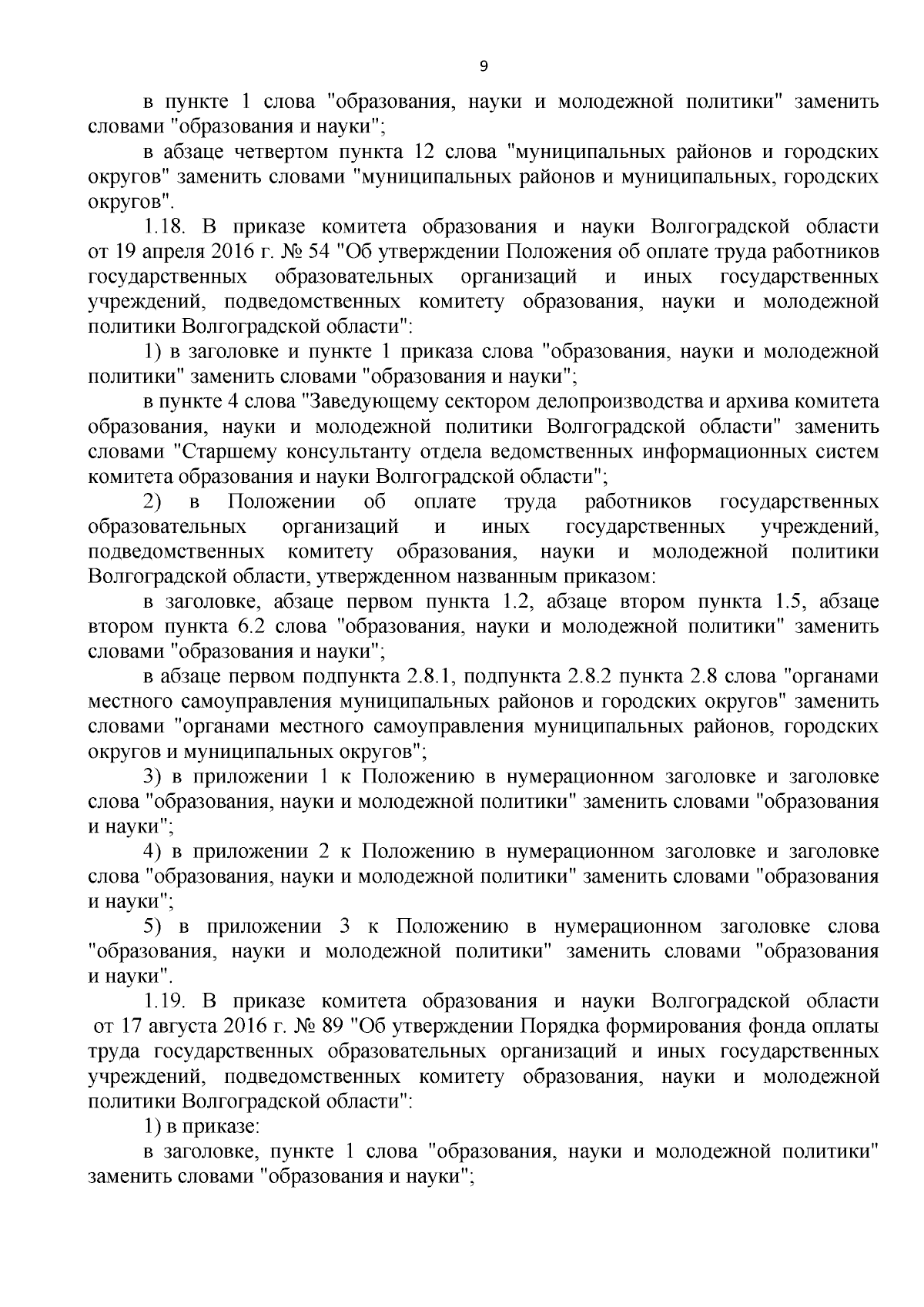 9

в пункте 1 слова "образования, науки и молодежной политики" заменить словами "образования и науки";

в абзаце четвертом пункта 12 слова "муниципальных районов и городских округов" заменить словами "муниципальных районов и муниципальных, городских округов".

1.18. В приказе комитета образования и науки Волгоградской области от 19 апреля 2016 г. № 54 "Об утверждении Положения об оплате труда работников государственных образовательных организаций и иных государственных учреждений, подведомственных комитету образования, науки и молодежной политики Волгоградской области":

1) в заголовке и пункте 1 приказа слова "образования, науки и молодежной политики" заменить словами "образования и науки";

в пункте 4 слова "Заведующему сектором делопроизводства и архива комитета образования, науки и молодежной политики Волгоградской области" заменить словами "Старшему консультанту отдела ведомственных информационных систем комитета образования и науки Волгоградской области";

2) в Положении об оплате труда работников государственных образовательных организаций и иных государственных учреждений, подведомственных комитету образования, науки и молодежной политики Волгоградской области, утвержденном названным приказом:

в заголовке, абзаце первом пункта 1.2, абзаце втором пункта 1.5, абзаце втором пункта 6.2 слова "образования, науки и молодежной политики" заменить словами "образования и науки";

в абзаце первом подпункта 2.8.1, подпункта 2.8.2 пункта 2.8 слова "органами местного самоуправления муниципальных районов и городских округов" заменить словами "органами местного самоуправления муниципальных районов, городских округов и муниципальных округов";

3) в приложении 1 к Положению в нумерационном заголовке и заголовке слова "образования, науки и молодежной политики" заменить словами "образования и науки";

4) в приложении 2 к Положению в нумерационном заголовке и заголовке слова "образования, науки и молодежной политики" заменить словами "образования и науки";

5) в приложении 3 к Положению в нумерационном заголовке слова "образования, науки и молодежной политики" заменить словами "образования и науки".

1.19. В приказе комитета образования и науки Волгоградской области от 17 августа 2016 г. № 89 "Об утверждении Порядка формирования фонда оплаты труда государственных образовательных организаций и иных государственных учреждений, подведомственных комитету образования, науки и молодежной политики Волгоградской области":

1) в приказе:

в заголовке, пункте 1 слова "образования, науки и молодежной политики" заменить словами "образования и науки";